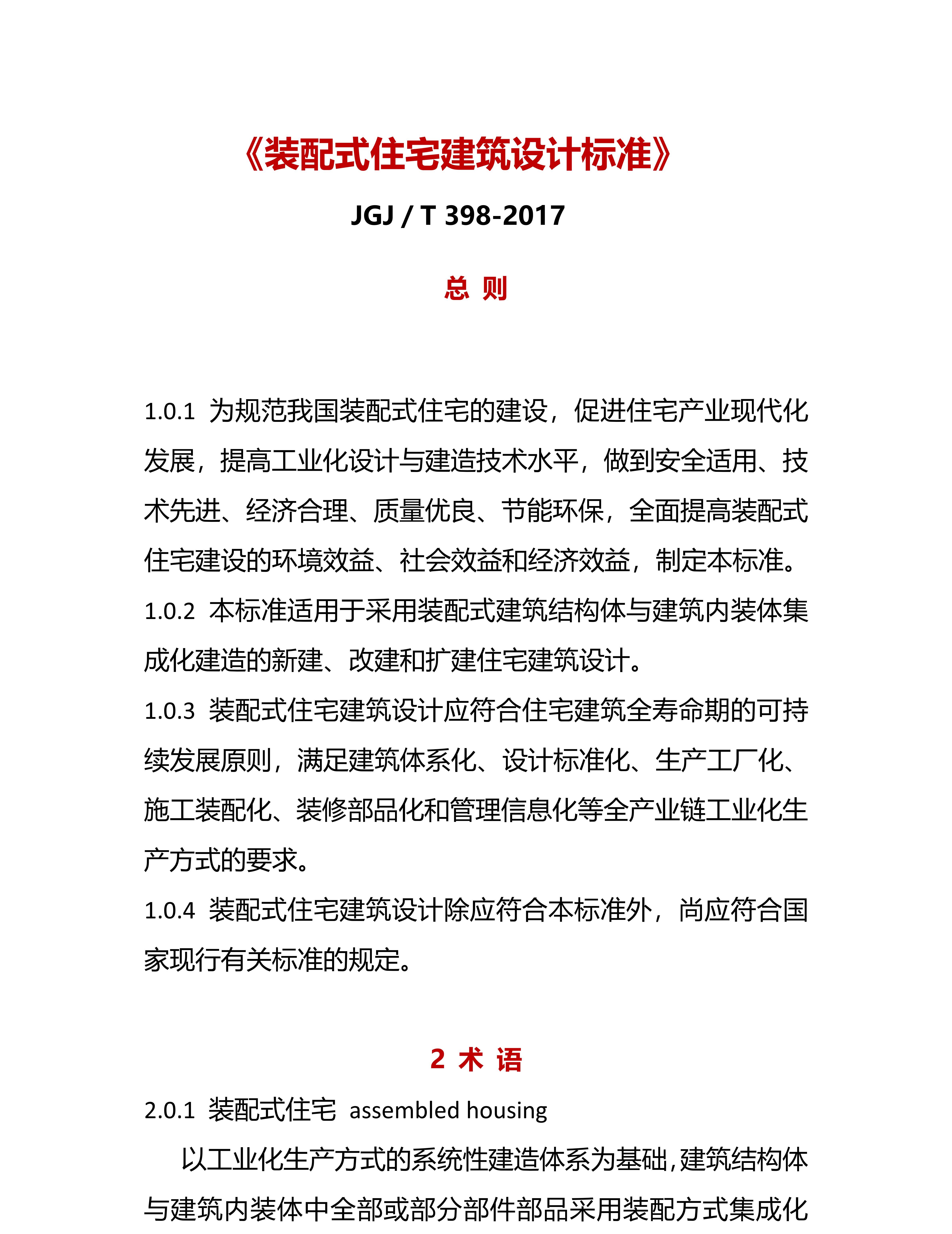 《装配式住宅建筑设计标准》

JGJ / T 398-2017

总 则

1.0.1 为规范我国装配式住宅的建设，促进住宅产业现代化发展，提高工业化设计与建造技术水平，做到安全适用、技术先进、经济合理、质量优良、节能环保，全面提高装配式住宅建设的环境效益、社会效益和经济效益，制定本标准。

1.0.2 本标准适用于采用装配式建筑结构体与建筑内装体集成化建造的新建、改建和扩建住宅建筑设计。

1.0.3 装配式住宅建筑设计应符合住宅建筑全寿命期的可持续发展原则，满足建筑体系化、设计标准化、生产工厂化、施工装配化、装修部品化和管理信息化等全产业链工业化生产方式的要求。

1.0.4 装配式住宅建筑设计除应符合本标准外，尚应符合国家现行有关标准的规定。

2 术 语

2.0.1 装配式住宅 assembled housing

以工业化生产方式的系统性建造体系为基础，建筑结构体与建筑内装体中全部或部分部件部品采用装配方式集成化